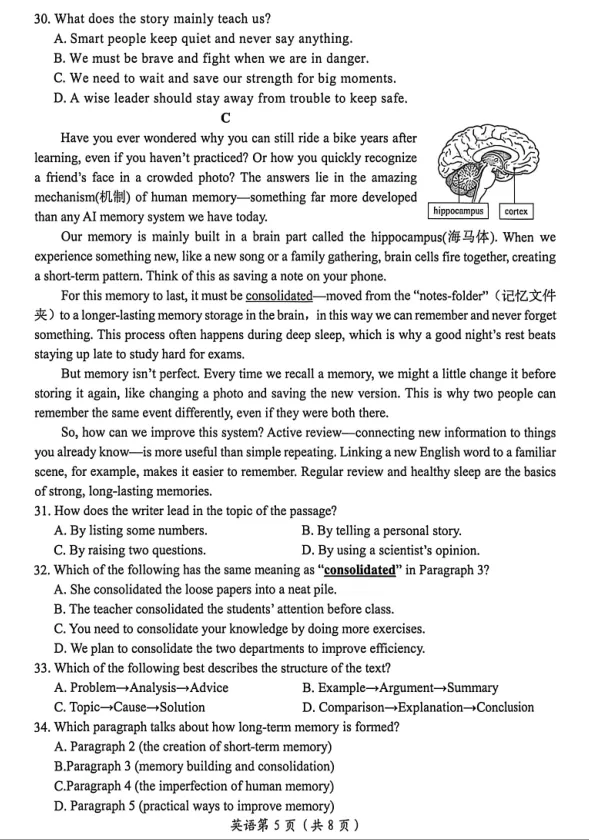 30. What does the story mainly teach us?
A. Smart people keep quiet and never say anything.
B. We must be brave and fight when we are in danger.
C. We need to wait and save our strength for big moments.
D. A wise leader should stay away from trouble to keep safe.

C

Have you ever wondered why you can still ride a bike years after learning, even if you haven't practiced? Or how you quickly recognize a friend's face in a crowded photo? The answers lie in the amazing mechanism(机制) of human memory—something far more developed than any AI memory system we have today.

hippocampus
cortex

Our memory is mainly built in a brain part called the hippocampus(海马体). When we experience something new, like a new song or a family gathering, brain cells fire together, creating a short-term pattern. Think of this as saving a note on your phone.

For this memory to last, it must be consolidated—moved from the "notes-folder"（记忆文件夹）to a longer-lasting memory storage in the brain，in this way we can remember and never forget something. This process often happens during deep sleep, which is why a good night's rest beats staying up late to study hard for exams.

But memory isn't perfect. Every time we recall a memory, we might a little change it before storing it again, like changing a photo and saving the new version. This is why two people can remember the same event differently, even if they were both there.

So, how can we improve this system? Active review—connecting new information to things you already know—is more useful than simple repeating. Linking a new English word to a familiar scene, for example, makes it easier to remember. Regular review and healthy sleep are the basics of strong, long-lasting memories.

31. How does the writer lead in the topic of the passage?
A. By listing some numbers.
B. By telling a personal story.
C. By raising two questions.
D. By using a scientist's opinion.

32. Which of the following has the same meaning as "consolidated" in Paragraph 3?
A. She consolidated the loose papers into a neat pile.
B. The teacher consolidated the students' attention before class.
C. You need to consolidate your knowledge by doing more exercises.
D. We plan to consolidate the two departments to improve efficiency.

33. Which of the following best describes the structure of the text?
A. Problem→Analysis→Advice
B. Example→Argument→Summary
C. Topic→Cause→Solution
D. Comparison→Explanation→Conclusion

34. Which paragraph talks about how long-term memory is formed?
A. Paragraph 2 (the creation of short-term memory)
B.Paragraph 3 (memory building and consolidation)
C.Paragraph 4 (the imperfection of human memory)
D. Paragraph 5 (practical ways to improve memory)

英语第 5 页（共 8 页）